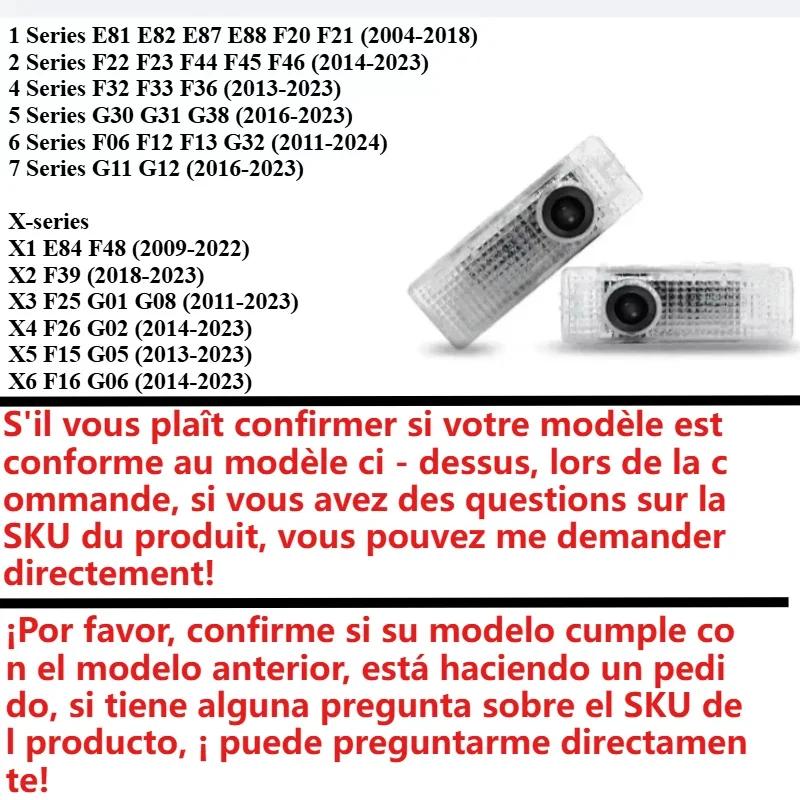 1 Series E81 E82 E87 E88 F20 F21 (2004-2018)
2 Series F22 F23 F44 F45 F46 (2014-2023)
4 Series F32 F33 F36 (2013-2023)
5 Series G30 G31 G38 (2016-2023)
6 Series F06 F12 F13 G32 (2011-2024)
7 Series G11 G12 (2016-2023)

X-series
X1 E84 F48 (2009-2022)
X2 F39 (2018-2023)
X3 F25 G01 G08 (2011-2023)
X4 F26 G02 (2014-2023)
X5 F15 G05 (2013-2023)
X6 F16 G06 (2014-2023)

S'il vous plaît confirmer si votre modèle est conforme au modèle ci - dessus, lors de la c ommande, si vous avez des questions sur la SKU du produit, vous pouvez me demander directement!

¡Por favor, confirme si su modelo cumple co n el modelo anterior, está haciendo un pedi do, si tiene alguna pregunta sobre el SKU de l producto, ¡ puede preguntarme directamen te!